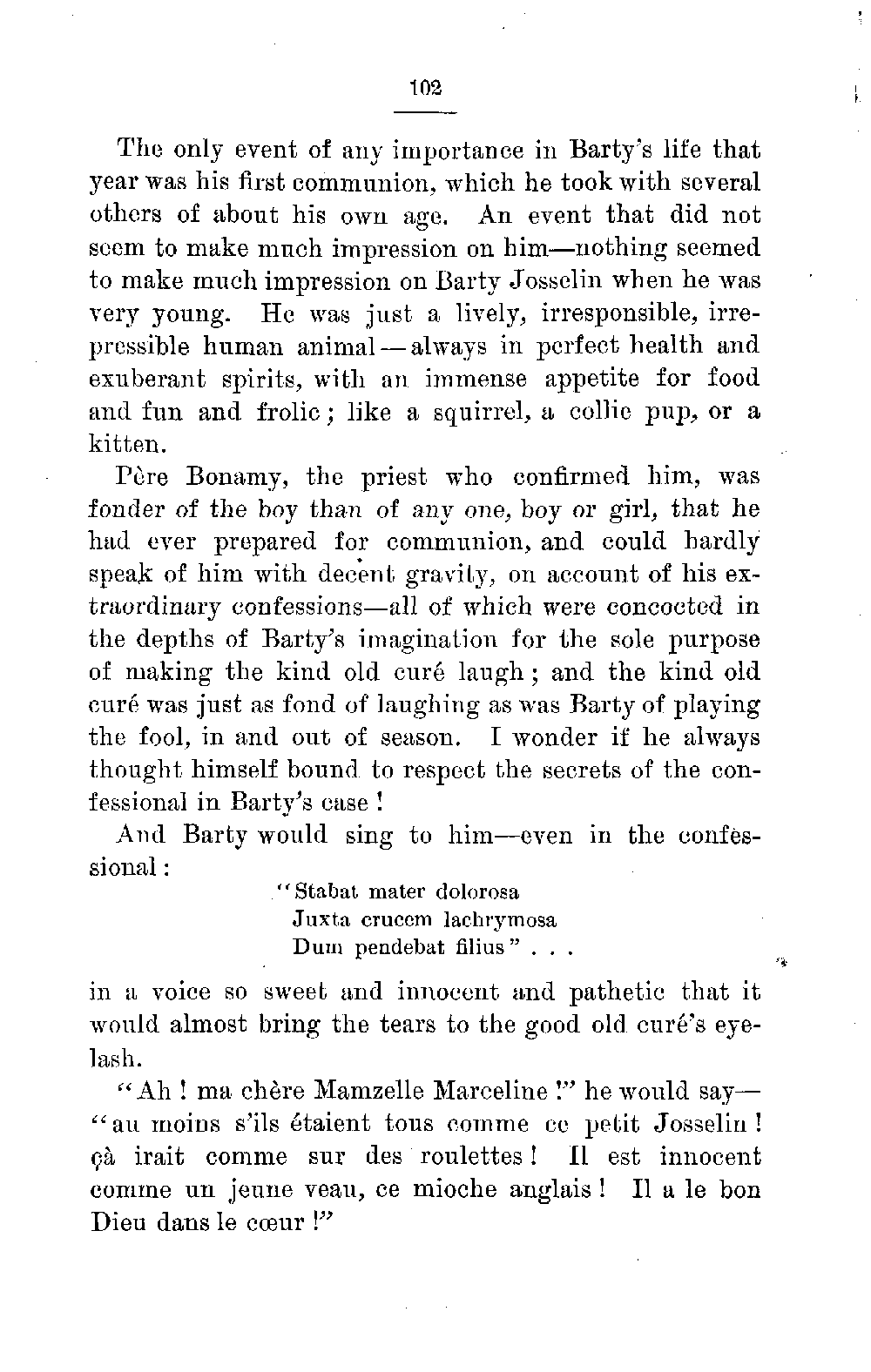 102

The only event of any importance in Barty's life that year was his first communion, which he took with several others of about his own age. An event that did not seem to make much impression on him—nothing seemed to make much impression on Barty Josselin when he was very young. He was just a lively, irresponsible, irrepressible human animal—always in perfect health and exuberant spirits, with an immense appetite for food and fun and frolic; like a squirrel, a collie pup, or a kitten.

Père Bonamy, the priest who confirmed him, was fonder of the boy than of any one, boy or girl, that he had ever prepared for communion, and could hardly speak of him with decent gravity, on account of his extraordinary confessions—all of which were concocted in the depths of Barty's imagination for the sole purpose of making the kind old curé laugh; and the kind old curé was just as fond of laughing as was Barty of playing the fool, in and out of season. I wonder if he always thought himself bound to respect the secrets of the confessional in Barty's case!

And Barty would sing to him—even in the confessional:

"Stabat mater dolorosa
Juxta crucem lachrymosa
Dum pendebat filius" . . .

in a voice so sweet and innocent and pathetic that it would almost bring the tears to the good old curé's eyelash.

"Ah! ma chère Mamzelle Marceline!" he would say—"au moins s'ils étaient tous comme ce petit Josselin! çà irait comme sur des roulettes! Il est innocent comme un jeune veau, ce mioche anglais! Il a le bon Dieu dans le cœur!"